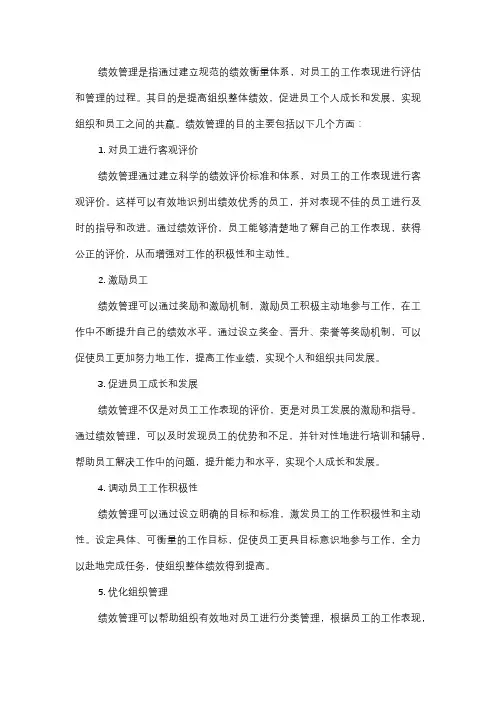 绩效管理是指通过建立规范的绩效衡量体系，对员工的工作表现进行评估和管理的过程。其目的是提高组织整体绩效，促进员工个人成长和发展，实现组织和员工之间的共赢。绩效管理的目的主要包括以下几个方面：

1. 对员工进行客观评价

绩效管理通过建立科学的绩效评价标准和体系，对员工的工作表现进行客观评价。这样可以有效地识别出绩效优秀的员工，并对表现不佳的员工进行及时的指导和改进。通过绩效评价，员工能够清楚地了解自己的工作表现，获得公正的评价，从而增强对工作的积极性和主动性。

2. 激励员工

绩效管理可以通过奖励和激励机制，激励员工积极主动地参与工作，在工作中不断提升自己的绩效水平。通过设立奖金、晋升、荣誉等奖励机制，可以促使员工更加努力地工作，提高工作业绩，实现个人和组织共同发展。

3. 促进员工成长和发展

绩效管理不仅是对员工工作表现的评价，更是对员工发展的激励和指导。通过绩效管理，可以及时发现员工的优势和不足，并针对性地进行培训和辅导，帮助员工解决工作中的问题，提升能力和水平，实现个人成长和发展。

4. 调动员工工作积极性

绩效管理可以通过设立明确的目标和标准，激发员工的工作积极性和主动性。设定具体、可衡量的工作目标，促使员工更具目标意识地参与工作，全力以赴地完成任务，使组织整体绩效得到提高。

5. 优化组织管理

绩效管理可以帮助组织有效地对员工进行分类管理，根据员工的工作表现，